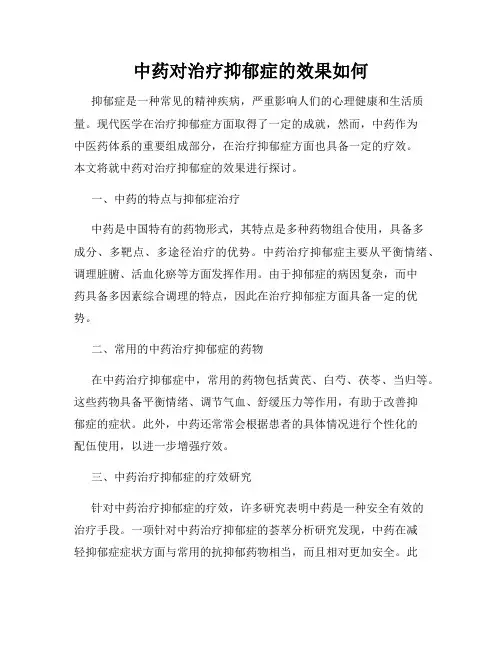 中药对治疗抑郁症的效果如何

抑郁症是一种常见的精神疾病，严重影响人们的心理健康和生活质量。现代医学在治疗抑郁症方面取得了一定的成就，然而，中药作为中医药体系的重要组成部分，在治疗抑郁症方面也具备一定的疗效。本文将就中药对治疗抑郁症的效果进行探讨。

一、中药的特点与抑郁症治疗

中药是中国特有的药物形式，其特点是多种药物组合使用，具备多成分、多靶点、多途径治疗的优势。中药治疗抑郁症主要从平衡情绪、调理脏腑、活血化瘀等方面发挥作用。由于抑郁症的病因复杂，而中药具备多因素综合调理的特点，因此在治疗抑郁症方面具备一定的优势。

二、常用的中药治疗抑郁症的药物

在中药治疗抑郁症中，常用的药物包括黄芪、白芍、茯苓、当归等。这些药物具备平衡情绪、调节气血、舒缓压力等作用，有助于改善抑郁症的症状。此外，中药还常常会根据患者的具体情况进行个性化的配伍使用，以进一步增强疗效。

三、中药治疗抑郁症的疗效研究

针对中药治疗抑郁症的疗效，许多研究表明中药是一种安全有效的治疗手段。一项针对中药治疗抑郁症的荟萃分析研究发现，中药在减轻抑郁症症状方面与常用的抗抑郁药物相当，而且相对更加安全。此